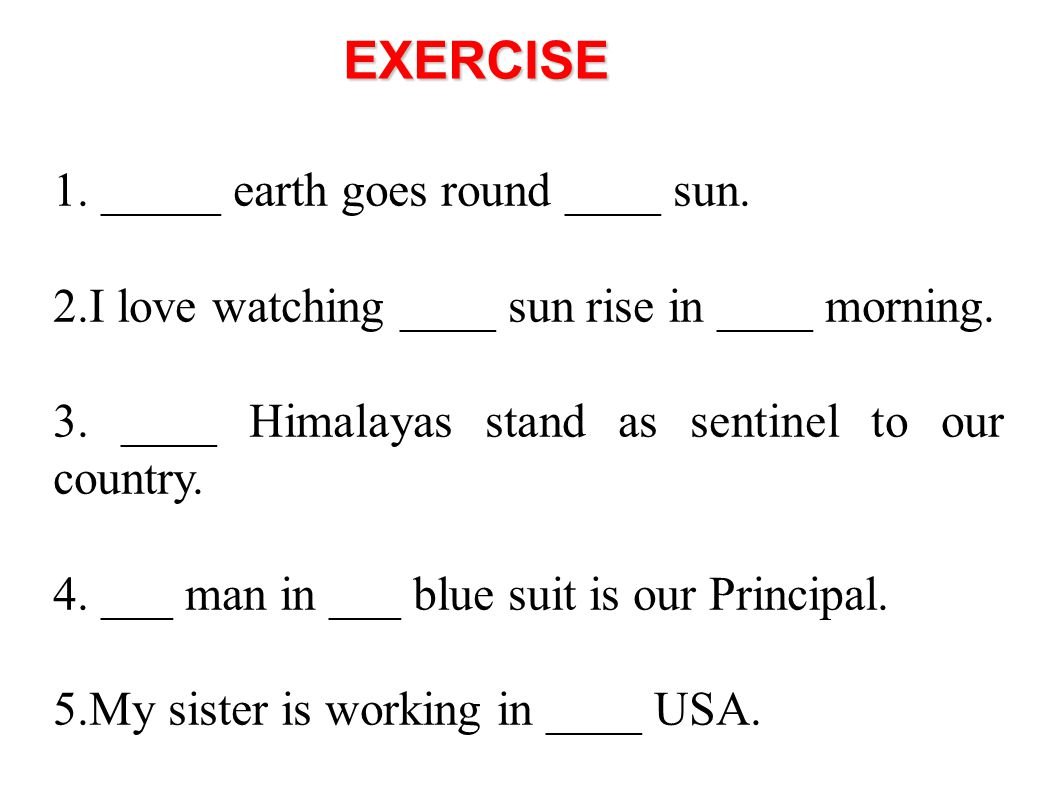 EXERCISE

1. _____ earth goes round ____ sun.

2.I love watching ____ sun rise in ____ morning.

3. ____ Himalayas stand as sentinel to our country.

4. ___ man in ___ blue suit is our Principal.

5.My sister is working in ____ USA.